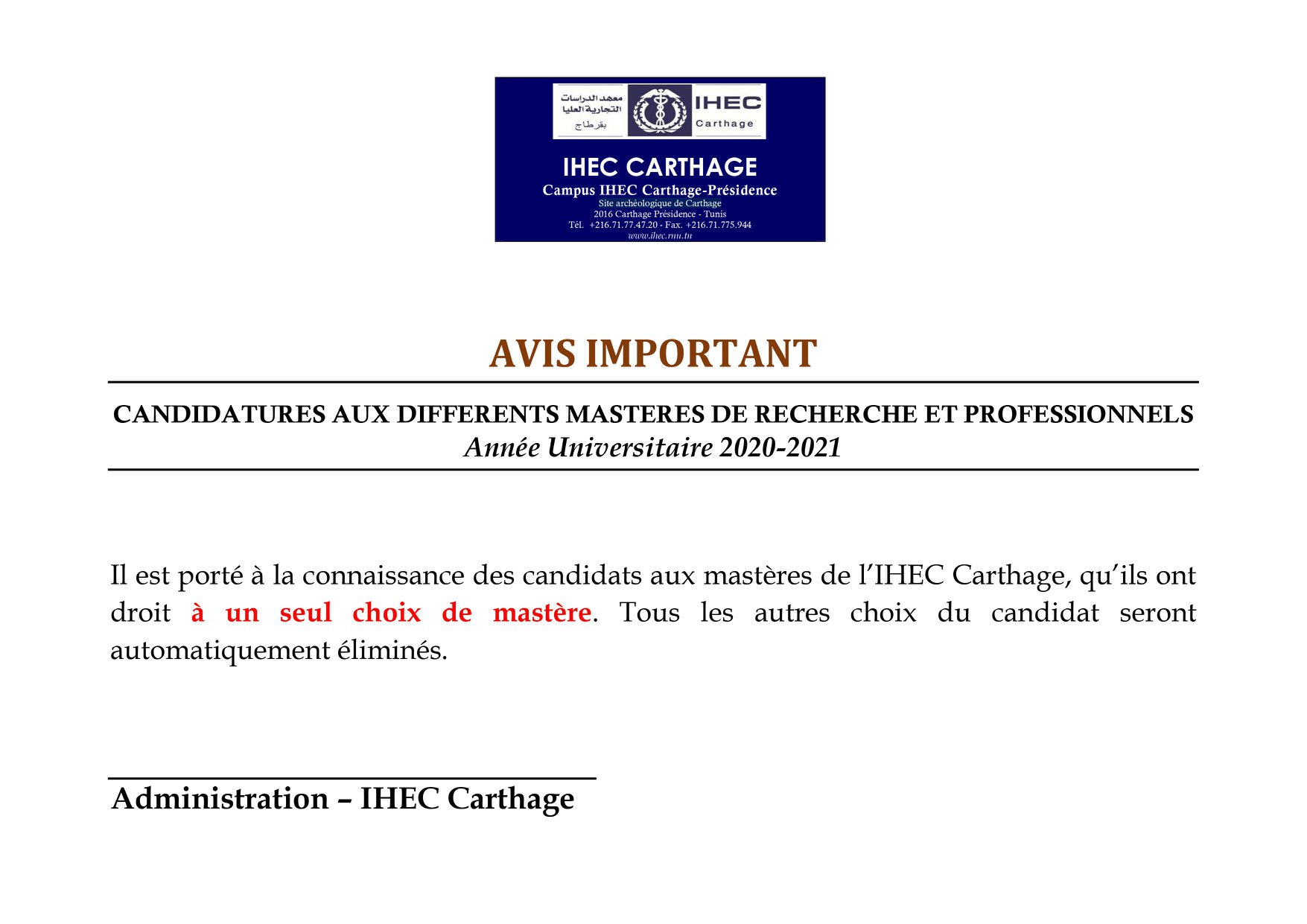 معهد الدراسات التجارية العليا بقرطاج

IHEC
Carthage

IHEC CARTHAGE
Campus IHEC Carthage-Présidence
Site archéologique de Carthage
2016 Carthage Présidence - Tunis
Tél. +216.71.77.47.20 - Fax. +216.71.775.944
www.ihec.rnu.tn

AVIS IMPORTANT

CANDIDATURES AUX DIFFERENTS MASTERES DE RECHERCHE ET PROFESSIONNELS
Année Universitaire 2020-2021

Il est porté à la connaissance des candidats aux mastères de l'IHEC Carthage, qu'ils ont droit à un seul choix de mastère. Tous les autres choix du candidat seront automatiquement éliminés.

Administration – IHEC Carthage